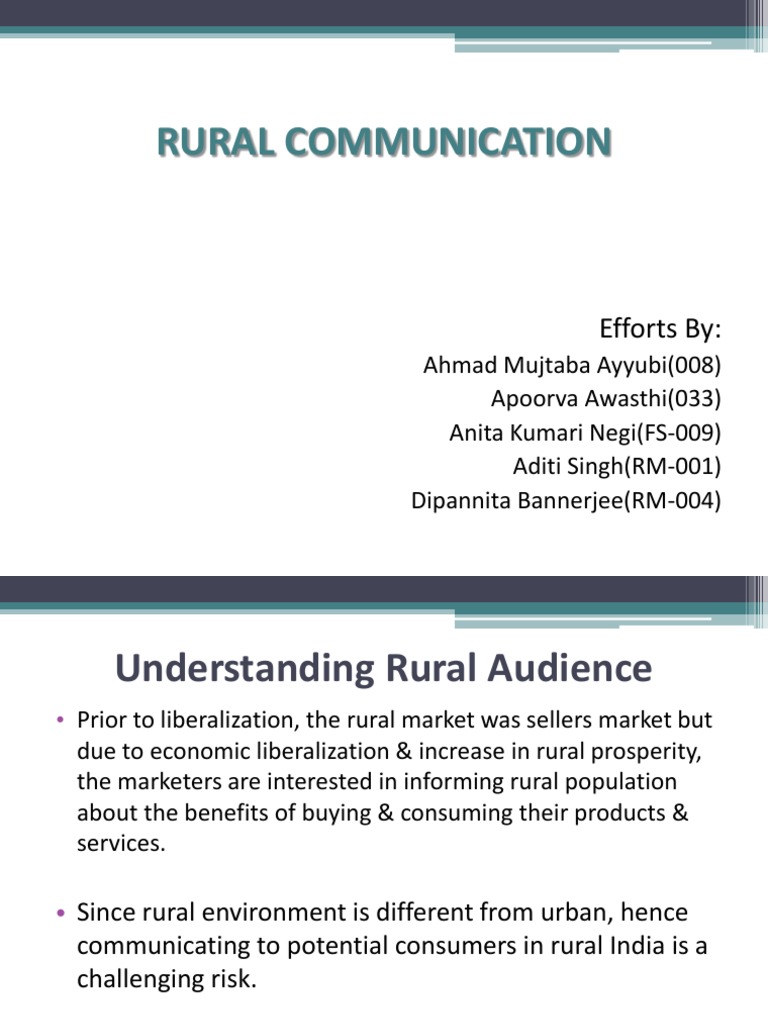 RURAL COMMUNICATION

Efforts By:
Ahmad Mujtaba Ayyubi(008)
Apoorva Awasthi(033)
Anita Kumari Negi(FS-009)
Aditi Singh(RM-001)
Dipannita Bannerjee(RM-004)

Understanding Rural Audience

• Prior to liberalization, the rural market was sellers market but due to economic liberalization & increase in rural prosperity, the marketers are interested in informing rural population about the benefits of buying & consuming their products & services.

• Since rural environment is different from urban, hence communicating to potential consumers in rural India is a challenging risk.